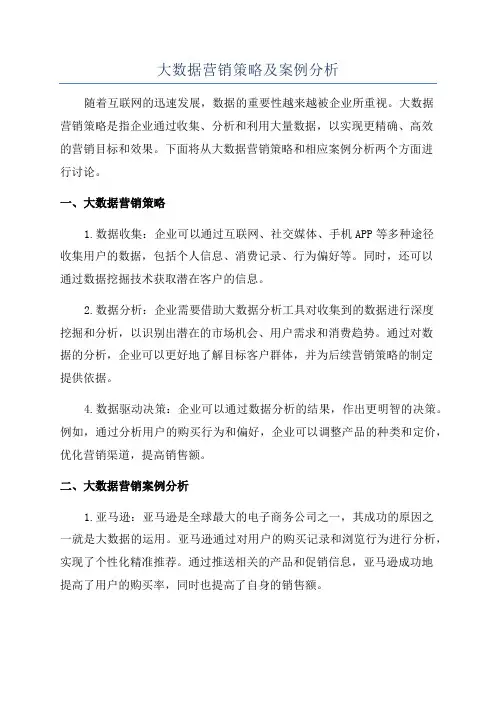 大数据营销策略及案例分析

随着互联网的迅速发展，数据的重要性越来越被企业所重视。大数据营销策略是指企业通过收集、分析和利用大量数据，以实现更精确、高效的营销目标和效果。下面将从大数据营销策略和相应案例分析两个方面进行讨论。

一、大数据营销策略

1. 数据收集：企业可以通过互联网、社交媒体、手机 APP 等多种途径收集用户的数据，包括个人信息、消费记录、行为偏好等。同时，还可以通过数据挖掘技术获取潜在客户的信息。

2. 数据分析：企业需要借助大数据分析工具对收集到的数据进行深度挖掘和分析，以识别出潜在的市场机会、用户需求和消费趋势。通过对数据的分析，企业可以更好地了解目标客户群体，并为后续营销策略的制定提供依据。

4. 数据驱动决策：企业可以通过数据分析的结果，作出更明智的决策。例如，通过分析用户的购买行为和偏好，企业可以调整产品的种类和定价，优化营销渠道，提高销售额。

二、大数据营销案例分析

1. 亚马逊：亚马逊是全球最大的电子商务公司之一，其成功的原因之一就是大数据的运用。亚马逊通过对用户的购买记录和浏览行为进行分析，实现了个性化精准推荐。通过推送相关的产品和促销信息，亚马逊成功地提高了用户的购买率，同时也提高了自身的销售额。